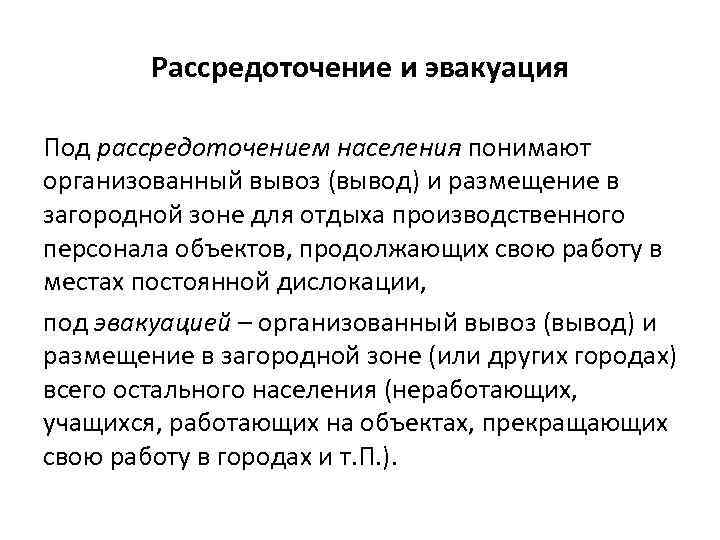 Рассредоточение и эвакуация

Под рассредоточением населения понимают организованный вывоз (вывод) и размещение в загородной зоне для отдыха производственного персонала объектов, продолжающих свою работу в местах постоянной дислокации,

под эвакуацией – организованный вывоз (вывод) и размещение в загородной зоне (или других городах) всего остального населения (неработающих, учащихся, работающих на объектах, прекращающих свою работу в городах и т.П.).